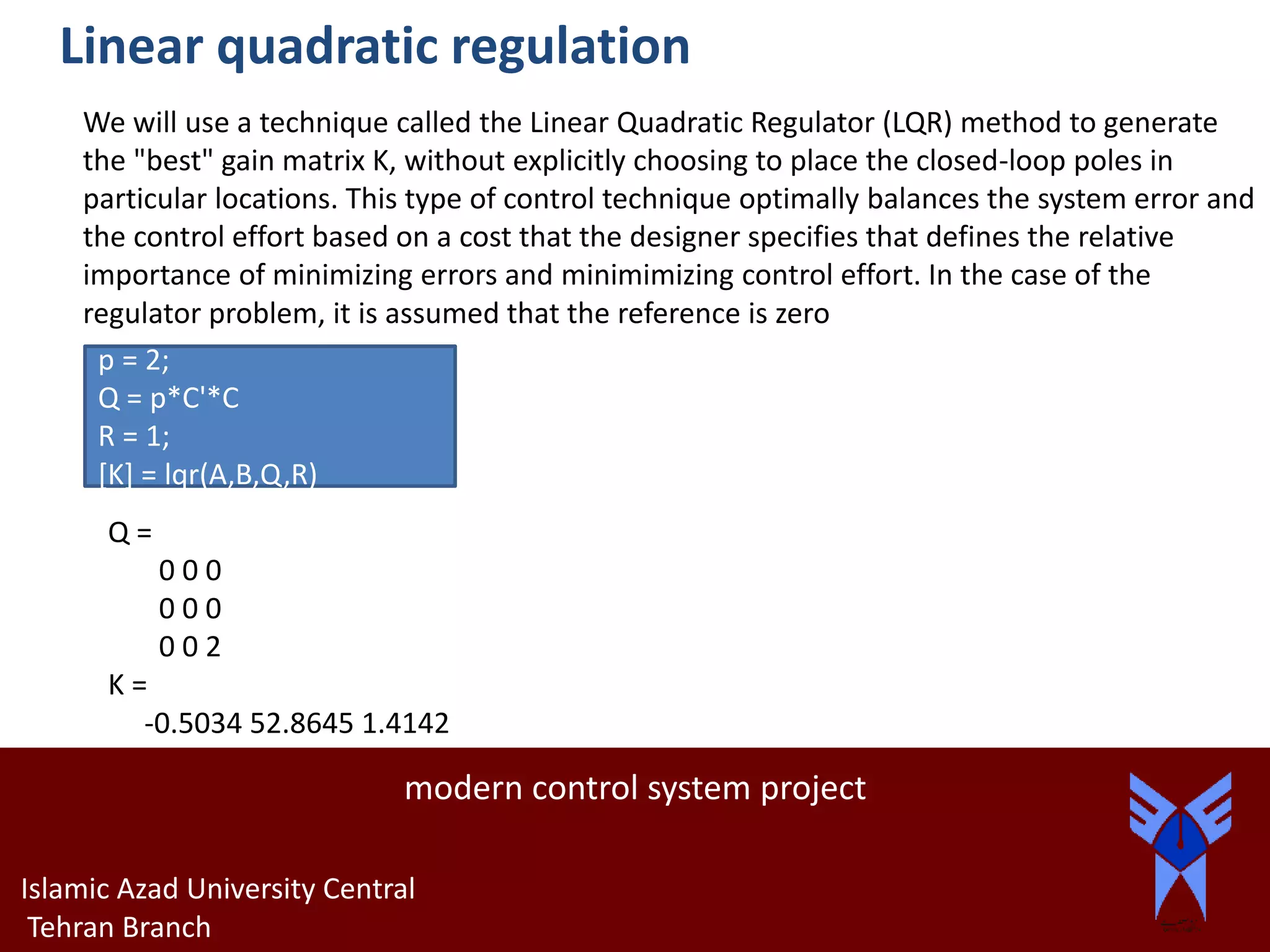 Linear quadratic regulation

We will use a technique called the Linear Quadratic Regulator (LQR) method to generate the "best" gain matrix K, without explicitly choosing to place the closed-loop poles in particular locations. This type of control technique optimally balances the system error and the control effort based on a cost that the designer specifies that defines the relative importance of minimizing errors and minimimizing control effort. In the case of the regulator problem, it is assumed that the reference is zero

p = 2;
Q = p*C'*C
R = 1;
[K] = lqr(A,B,Q,R)

Q =
0 0 0
0 0 0
0 0 2
K =
-0.5034 52.8645 1.4142

modern control system project

Islamic Azad University Central
Tehran Branch